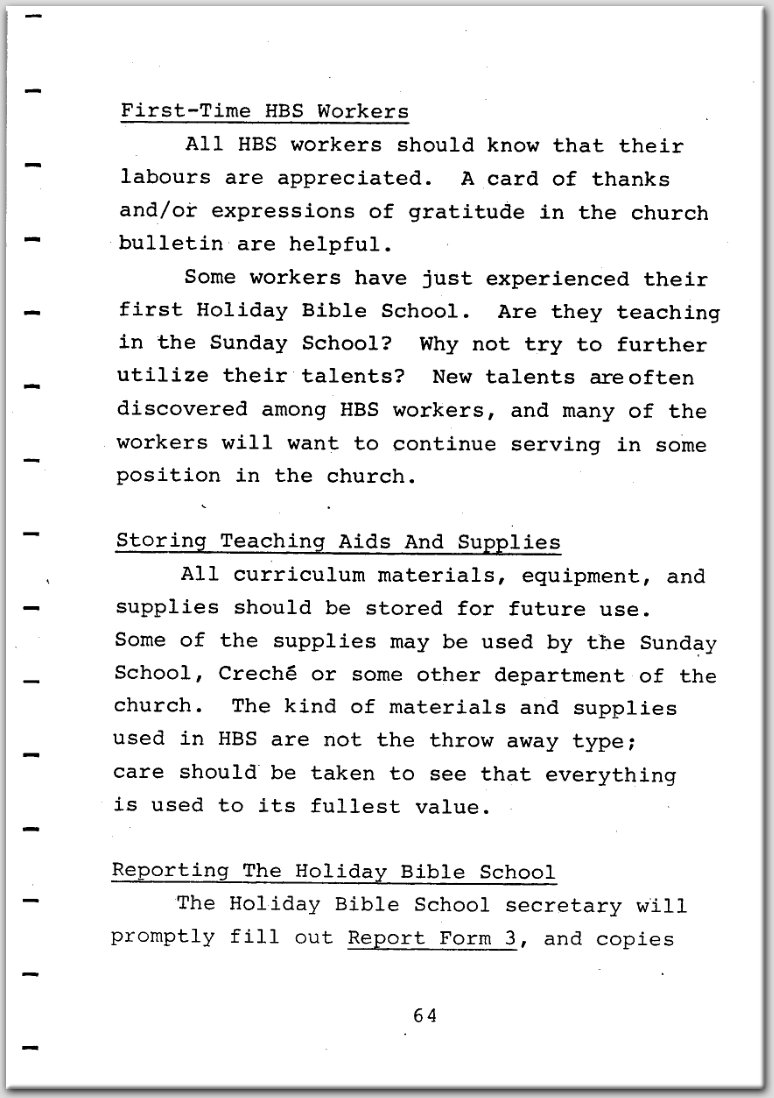 First-Time HBS Workers

All HBS workers should know that their labours are appreciated. A card of thanks and/or expressions of gratitude in the church bulletin are helpful.

Some workers have just experienced their first Holiday Bible School. Are they teaching in the Sunday School? Why not try to further utilize their talents? New talents are often discovered among HBS workers, and many of the workers will want to continue serving in some position in the church.

Storing Teaching Aids And Supplies

All curriculum materials, equipment, and supplies should be stored for future use. Some of the supplies may be used by the Sunday School, Creché or some other department of the church. The kind of materials and supplies used in HBS are not the throw away type; care should be taken to see that everything is used to its fullest value.

Reporting The Holiday Bible School

The Holiday Bible School secretary will promptly fill out Report Form 3, and copies

64